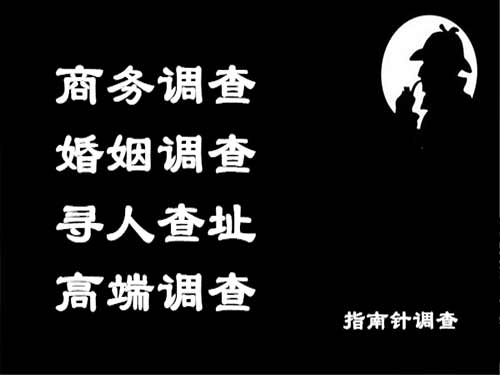 商务调查
婚姻调查
寻人查址
高端调查

指南针调查